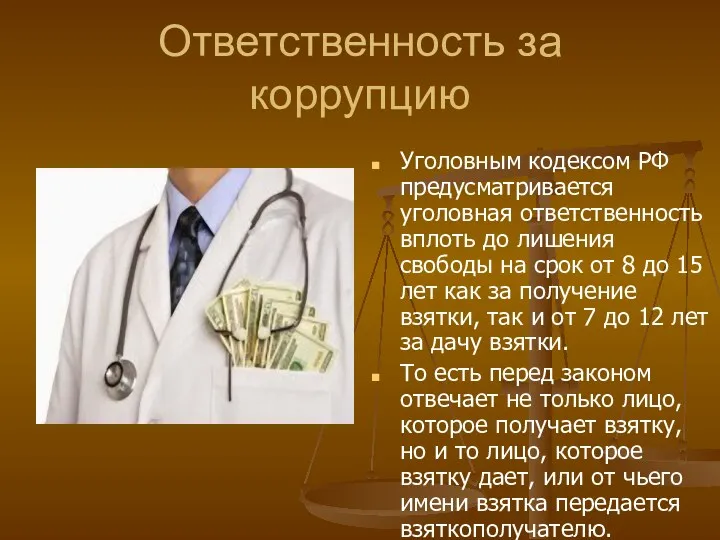 Ответственность за коррупцию

Уголовным кодексом РФ предусматривается уголовная ответственность вплоть до лишения свободы на срок от 8 до 15 лет как за получение взятки, так и от 7 до 12 лет за дачу взятки.

То есть перед законом отвечает не только лицо, которое получает взятку, но и то лицо, которое взятку дает, или от чьего имени взятка передается взяткополучателю.